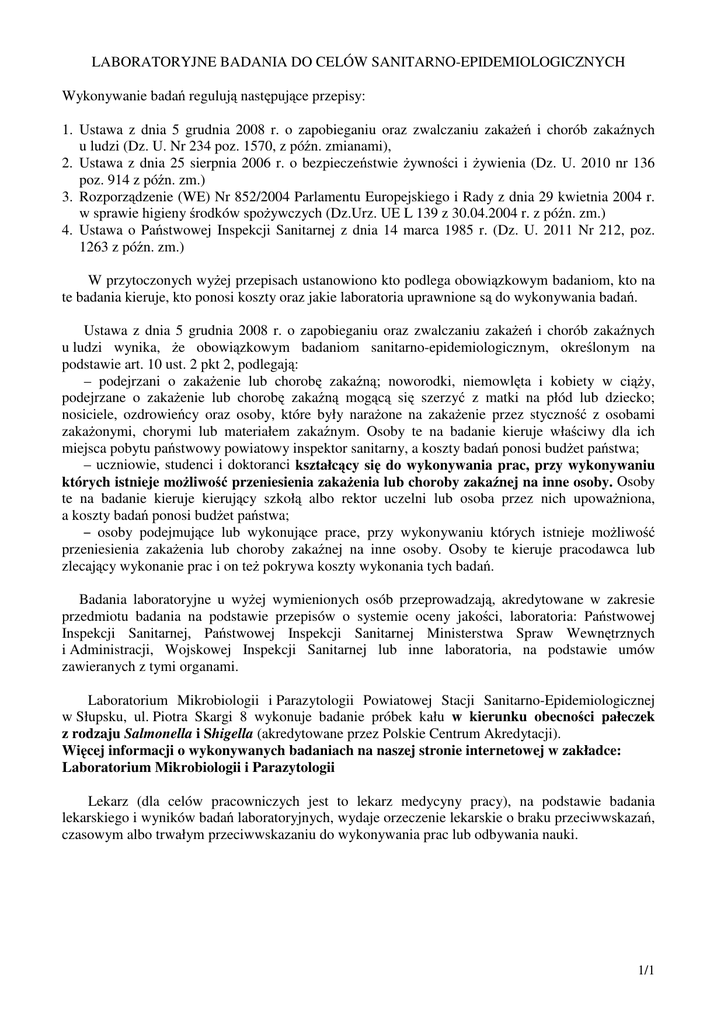 LABORATORYJNE BADANIA DO CELÓW SANITARNO-EPIDEMIOLOGICZNYCH

Wykonywanie badań regulują następujące przepisy:

1. Ustawa z dnia 5 grudnia 2008 r. o zapobieganiu oraz zwalczaniu zakażeń i chorób zakaźnych u ludzi (Dz. U. Nr 234 poz. 1570, z późn. zmianami),
2. Ustawa z dnia 25 sierpnia 2006 r. o bezpieczeństwie żywności i żywienia (Dz. U. 2010 nr 136 poz. 914 z późn. zm.)
3. Rozporządzenie (WE) Nr 852/2004 Parlamentu Europejskiego i Rady z dnia 29 kwietnia 2004 r. w sprawie higieny środków spożywczych (Dz.Urz. UE L 139 z 30.04.2004 r. z późn. zm.)
4. Ustawa o Państwowej Inspekcji Sanitarnej z dnia 14 marca 1985 r. (Dz. U. 2011 Nr 212, poz. 1263 z późn. zm.)

W przytoczonych wyżej przepisach ustanowiono kto podlega obowiązkowym badaniom, kto na te badania kieruje, kto ponosi koszty oraz jakie laboratoria uprawnione są do wykonywania badań.

Ustawa z dnia 5 grudnia 2008 r. o zapobieganiu oraz zwalczaniu zakażeń i chorób zakaźnych u ludzi wynika, że obowiązkowym badaniom sanitarno-epidemiologicznym, określonym na podstawie art. 10 ust. 2 pkt 2, podlegają:
– podejrzani o zakażenie lub chorobę zakaźną; noworodki, niemowlęta i kobiety w ciąży, podejrzane o zakażenie lub chorobę zakaźną mogącą się szerzyć z matki na płód lub dziecko; nosiciele, ozdrowieńcy oraz osoby, które były narażone na zakażenie przez styczność z osobami zakażonymi, chorymi lub materiałem zakaźnym. Osoby te na badanie kieruje właściwy dla ich miejsca pobytu państwowy powiatowy inspektor sanitarny, a koszty badań ponosi budżet państwa;
– uczniowie, studenci i doktoranci kształcący się do wykonywania prac, przy wykonywaniu których istnieje możliwość przeniesienia zakażenia lub choroby zakaźnej na inne osoby. Osoby te na badanie kieruje kierujący szkołą albo rektor uczelni lub osoba przez nich upoważniona, a koszty badań ponosi budżet państwa;
– osoby podejmujące lub wykonujące prace, przy wykonywaniu których istnieje możliwość przeniesienia zakażenia lub choroby zakaźnej na inne osoby. Osoby te kieruje pracodawca lub zlecający wykonanie prac i on też pokrywa koszty wykonania tych badań.

Badania laboratoryjne u wyżej wymienionych osób przeprowadzają, akredytowane w zakresie przedmiotu badania na podstawie przepisów o systemie oceny jakości, laboratoria: Państwowej Inspekcji Sanitarnej, Państwowej Inspekcji Sanitarnej Ministerstwa Spraw Wewnętrznych i Administracji, Wojskowej Inspekcji Sanitarnej lub inne laboratoria, na podstawie umów zawieranych z tymi organami.

Laboratorium Mikrobiologii i Parazytologii Powiatowej Stacji Sanitarno-Epidemiologicznej w Słupsku, ul. Piotra Skargi 8 wykonuje badanie próbek kału w kierunku obecności pałeczek z rodzaju Salmonella i Shigella (akredytowane przez Polskie Centrum Akredytacji).
Więcej informacji o wykonywanych badaniach na naszej stronie internetowej w zakładce: Laboratorium Mikrobiologii i Parazytologii

Lekarz (dla celów pracowniczych jest to lekarz medycyny pracy), na podstawie badania lekarskiego i wyników badań laboratoryjnych, wydaje orzeczenie lekarskie o braku przeciwwskazań, czasowym albo trwałym przeciwwskazaniu do wykonywania prac lub odbywania nauki.

1/1